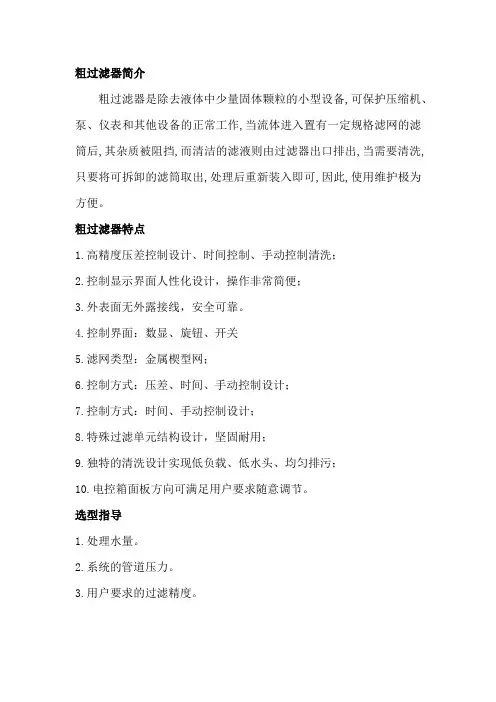 粗过滤器简介

粗过滤器是除去液体中少量固体颗粒的小型设备,可保护压缩机、泵、仪表和其他设备的正常工作,当流体进入置有一定规格滤网的滤筒后,其杂质被阻挡,而清洁的滤液则由过滤器出口排出,当需要清洗,只要将可拆卸的滤筒取出,处理后重新装入即可,因此,使用维护极为方便。

粗过滤器特点

1.高精度压差控制设计、时间控制、手动控制清洗；

2.控制显示界面人性化设计，操作非常简便；

3.外表面无外露接线，安全可靠。

4.控制界面：数显、旋钮、开关

5.滤网类型：金属楔型网；

6.控制方式：压差、时间、手动控制设计；

7.控制方式：时间、手动控制设计；

8.特殊过滤单元结构设计，坚固耐用；

9.独特的清洗设计实现低负载、低水头、均匀排污；

10.电控箱面板方向可满足用户要求随意调节。

选型指导

1.处理水量。

2.系统的管道压力。

3.用户要求的过滤精度。